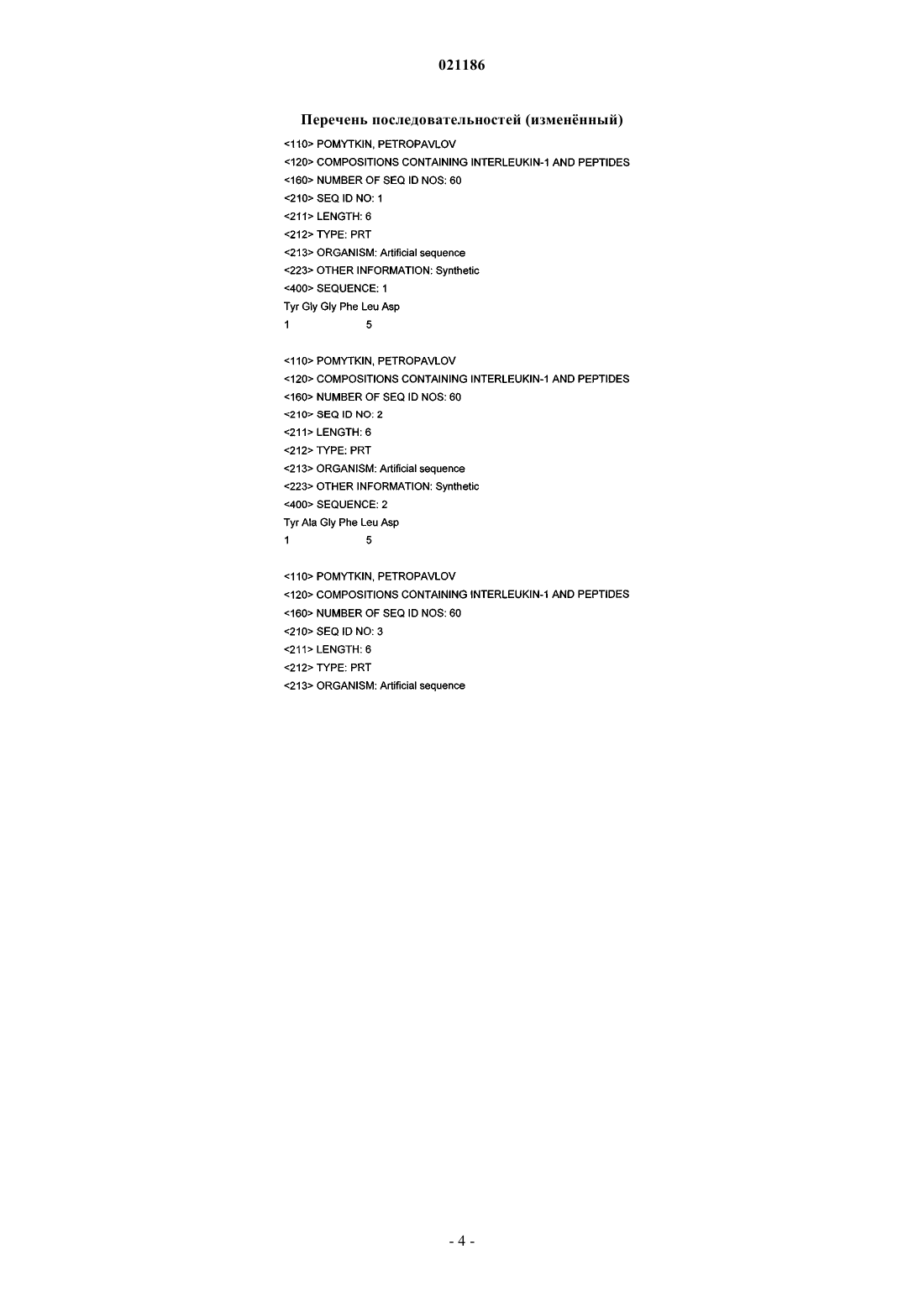 021186

Перечень последовательностей (изменённый)

<110> POMYTKIN, PETROPAVLOV
<120> COMPOSITIONS CONTAINING INTERLEUKIN-1 AND PEPTIDES
<160> NUMBER OF SEQ ID NOS: 60
<210> SEQ ID NO: 1
<211> LENGTH: 6
<212> TYPE: PRT
<213> ORGANISM: Artificial sequence
<223> OTHER INFORMATION: Synthetic
<400> SEQUENCE: 1
Tyr Gly Gly Phe Leu Asp
1 5

<110> POMYTKIN, PETROPAVLOV
<120> COMPOSITIONS CONTAINING INTERLEUKIN-1 AND PEPTIDES
<160> NUMBER OF SEQ ID NOS: 60
<210> SEQ ID NO: 2
<211> LENGTH: 6
<212> TYPE: PRT
<213> ORGANISM: Artificial sequence
<223> OTHER INFORMATION: Synthetic
<400> SEQUENCE: 2
Tyr Ala Gly Phe Leu Asp
1 5

<110> POMYTKIN, PETROPAVLOV
<120> COMPOSITIONS CONTAINING INTERLEUKIN-1 AND PEPTIDES
<160> NUMBER OF SEQ ID NOS: 60
<210> SEQ ID NO: 3
<211> LENGTH: 6
<212> TYPE: PRT
<213> ORGANISM: Artificial sequence

- 4 -